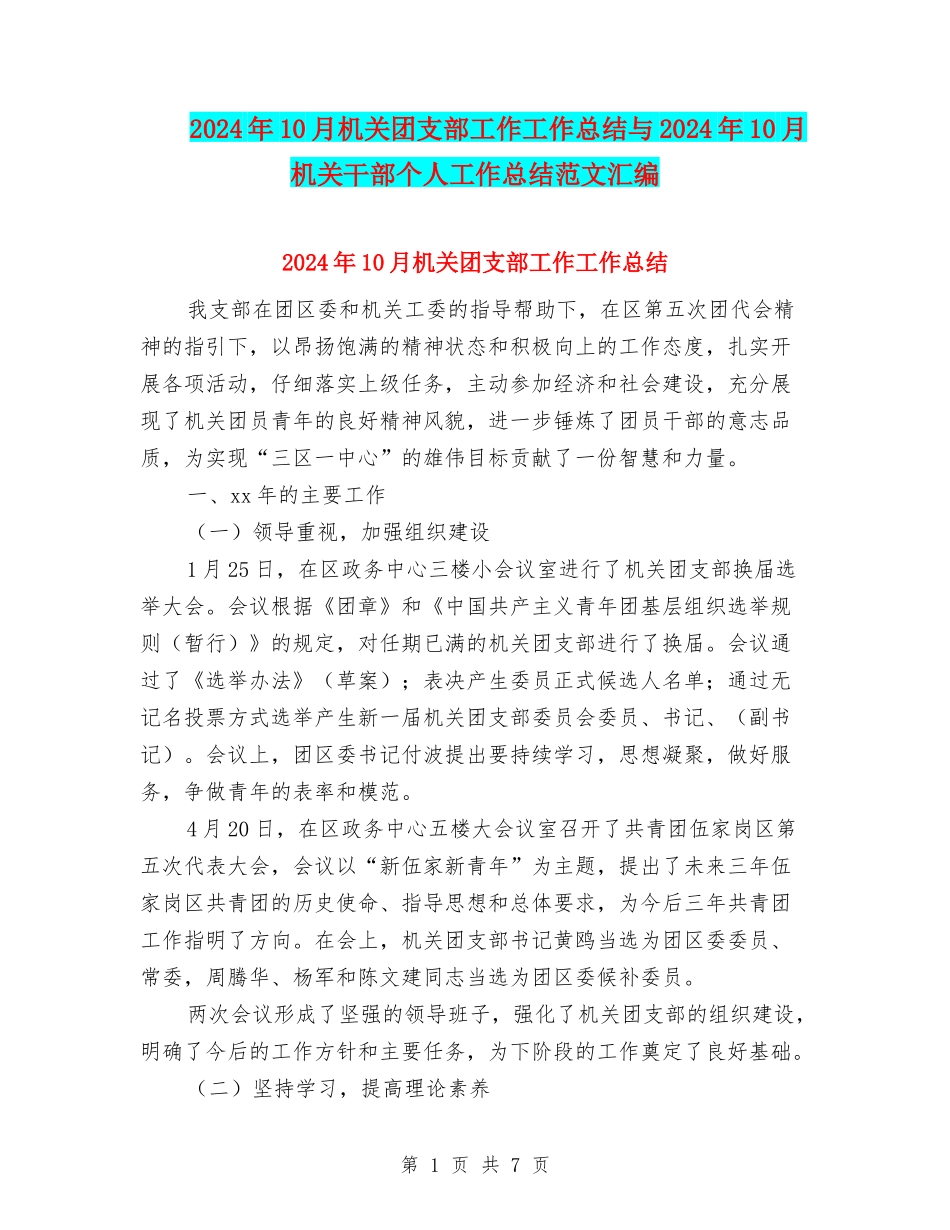 2024年10月机关团支部工作工作总结与2024年10月机关干部个人工作总结范文汇编

2024年10月机关团支部工作工作总结

我支部在团区委和机关工委的指导帮助下，在区第五次团代会精神的指引下，以昂扬饱满的精神状态和积极向上的工作态度，扎实开展各项活动，仔细落实上级任务，主动参加经济和社会建设，充分展现了机关团员青年的良好精神风貌，进一步锤炼了团员干部的意志品质，为实现“三区一中心”的雄伟目标贡献了一份智慧和力量。

一、xx年的主要工作

（一）领导重视，加强组织建设

1月25日，在区政务中心三楼小会议室进行了机关团支部换届选举大会。会议根据《团章》和《中国共产主义青年团基层组织选举规则（暂行）》的规定，对任期已满的机关团支部进行了换届。会议通过了《选举办法》（草案）；表决产生委员正式候选人名单；通过无记名投票方式选举产生新一届机关团支部委员会委员、书记、（副书记）。会议上，团区委书记付波提出要持续学习，思想凝聚，做好服务，争做青年的表率和模范。

4月20日，在区政务中心五楼大会议室召开了共青团伍家岗区第五次代表大会，会议以“新伍家新青年”为主题，提出了未来三年伍家岗区共青团的历史使命、指导思想和总体要求，为今后三年共青团工作指明了方向。在会上，机关团支部书记黄鸥当选为团区委委员、常委，周腾华、杨军和陈文建同志当选为团区委候补委员。

两次会议形成了坚强的领导班子，强化了机关团支部的组织建设，明确了今后的工作方针和主要任务，为下阶段的工作奠定了良好基础。

（二）坚持学习，提高理论素养

第 1 页 共 7 页